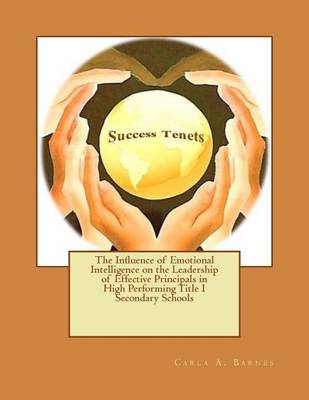 Success Tenets

The Influence of Emotional Intelligence on the Leadership of Effective Principals in High Performing Title I Secondary Schools

Carla A. Barnes